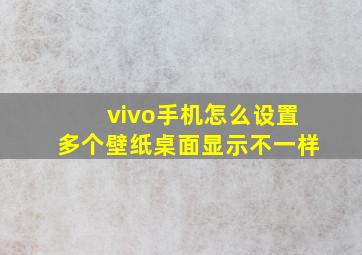 vivo手机怎么设置
多个壁纸桌面显示不一样